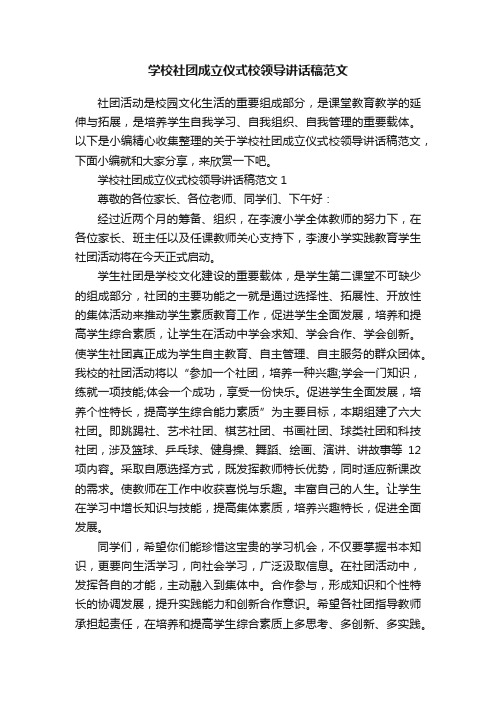 学校社团成立仪式校领导讲话稿范文

社团活动是校园文化生活的重要组成部分，是课堂教育教学的延伸与拓展，是培养学生自我学习、自我组织、自我管理的重要载体。以下是小编精心收集整理的关于学校社团成立仪式校领导讲话稿范文，下面小编就和大家分享，来欣赏一下吧。

学校社团成立仪式校领导讲话稿范文 1

尊敬的各位家长、各位老师、同学们、下午好：

经过近两个月的筹备、组织，在李渡小学全体教师的努力下，在各位家长、班主任以及任课教师关心支持下，李渡小学实践教育学生社团活动将在今天正式启动。

学生社团是学校文化建设的重要载体，是学生第二课堂不可缺少的组成部分，社团的主要功能之一就是通过选择性、拓展性、开放性的集体活动来推动学生素质教育工作，促进学生全面发展，培养和提高学生综合素质，让学生在活动中学会求知、学会合作、学会创新。使学生社团真正成为学生自主教育、自主管理、自主服务的群众团体。我校的社团活动将以“参加一个社团，培养一种兴趣;学会一门知识，练就一项技能;体会一个成功，享受一份快乐。促进学生全面发展，培养个性特长，提高学生综合能力素质”为主要目标，本期组建了六大社团。即跳踢社、艺术社团、棋艺社团、书画社团、球类社团和科技社团，涉及篮球、乒乓球、健身操、舞蹈、绘画、演讲、讲故事等 12 项内容。采取自愿选择方式，既发挥教师特长优势，同时适应新课改的需求。使教师在工作中收获喜悦与乐趣。丰富自己的人生。让学生在学习中增长知识与技能，提高集体素质，培养兴趣特长，促进全面发展。

同学们，希望你们能珍惜这宝贵的学习机会，不仅要掌握书本知识，更要向生活学习，向社会学习，广泛汲取信息。在社团活动中，发挥各自的才能，主动融入到集体中。合作参与，形成知识和个性特长的协调发展，提升实践能力和创新合作意识。希望各社团指导教师承担起责任，在培养和提高学生综合素质上多思考、多创新、多实践。